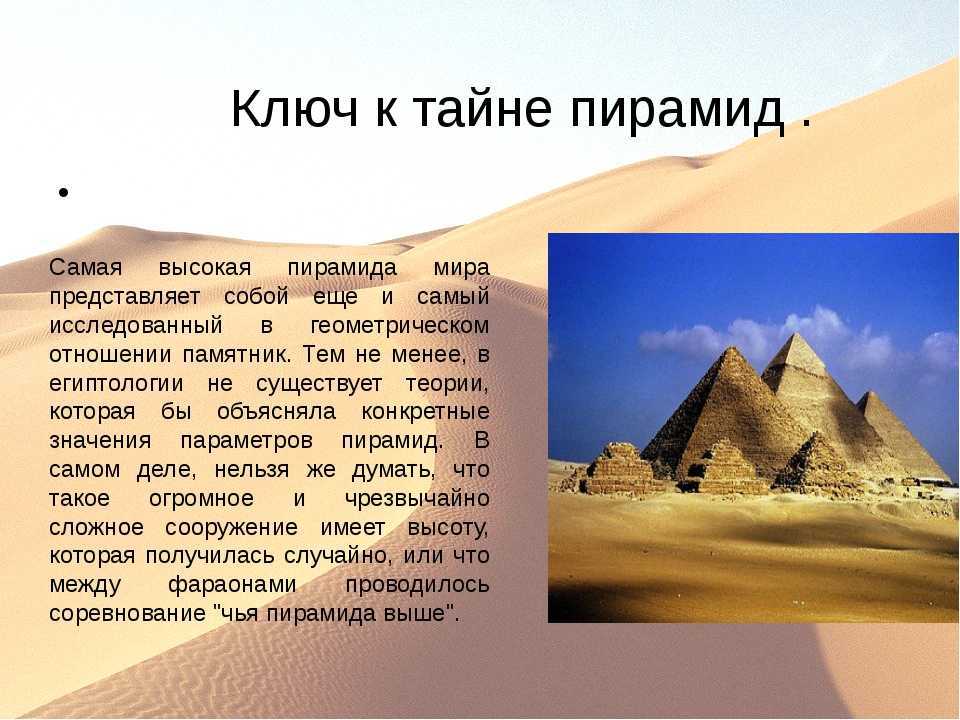 Ключ к тайне пирамид .

•

Самая высокая пирамида мира представляет собой еще и самый исследованный в геометрическом отношении памятник. Тем не менее, в египтологии не существует теории, которая бы объясняла конкретные значения параметров пирамид. В самом деле, нельзя же думать, что такое огромное и чрезвычайно сложное сооружение имеет высоту, которая получилась случайно, или что между фараонами проводилось соревнование "чья пирамида выше".